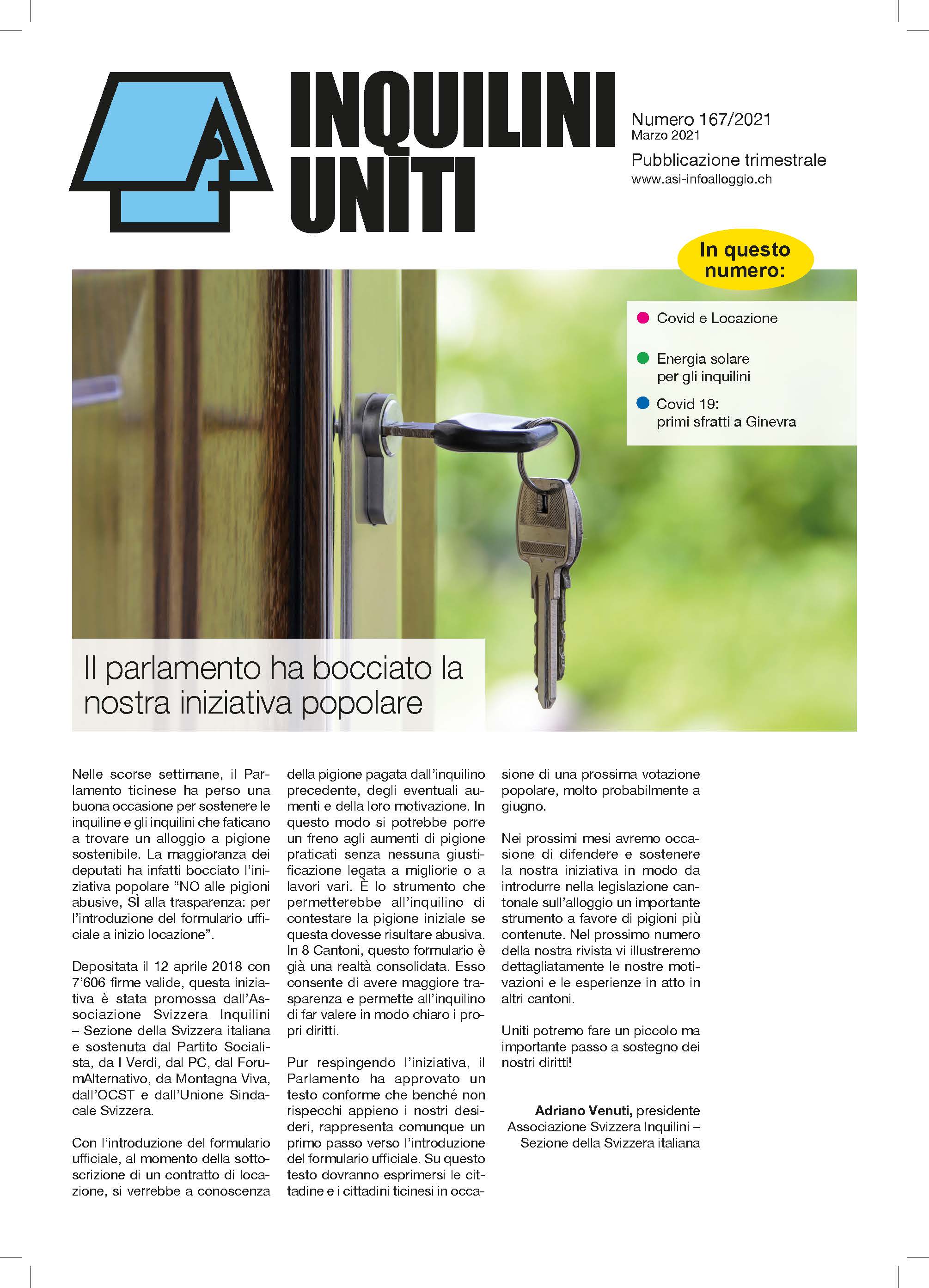 INQUILINI UNITI

Numero 167/2021
Marzo 2021

Pubblicazione trimestrale
www.asi-infoalloggio.ch

In questo numero:

Covid e Locazione

Energia solare per gli inquilini

Covid 19: primi sfratti a Ginevra

Il parlamento ha bocciato la nostra iniziativa popolare

Nelle scorse settimane, il Parlamento ticinese ha perso una buona occasione per sostenere le inquiline e gli inquilini che faticano a trovare un alloggio a pigione sostenibile. La maggioranza dei deputati ha infatti bocciato l'iniziativa popolare "NO alle pigioni abusive, SÌ alla trasparenza: per l'introduzione del formulario ufficiale a inizio locazione".

Depositata il 12 aprile 2018 con 7'606 firme valide, questa iniziativa è stata promossa dall'Associazione Svizzera Inquilini – Sezione della Svizzera italiana e sostenuta dal Partito Socialista, da I Verdi, dal PC, dal ForumAlternativo, da Montagna Viva, dall'OCST e dall'Unione Sindacale Svizzera.

Con l'introduzione del formulario ufficiale, al momento della sottoscrizione di un contratto di locazione, si verrebbe a conoscenza della pigione pagata dall'inquilino precedente, degli eventuali aumenti e della loro motivazione. In questo modo si potrebbe porre un freno agli aumenti di pigione praticati senza nessuna giustificazione legata a migliorie o a lavori vari. È lo strumento che permetterebbe all'inquilino di contestare la pigione iniziale se questa dovesse risultare abusiva. In 8 Cantoni, questo formulario è già una realtà consolidata. Esso consente di avere maggiore trasparenza e permette all'inquilino di far valere in modo chiaro i propri diritti.

Pur respingendo l'iniziativa, il Parlamento ha approvato un testo conforme che benché non rispecchi appieno i nostri desideri, rappresenta comunque un primo passo verso l'introduzione del formulario ufficiale. Su questo testo dovranno esprimersi le cittadine e i cittadini ticinesi in occasione di una prossima votazione popolare, molto probabilmente a giugno.

Nei prossimi mesi avremo occasione di difendere e sostenere la nostra iniziativa in modo da introdurre nella legislazione cantonale sull'alloggio un importante strumento a favore di pigioni più contenute. Nel prossimo numero della nostra rivista vi illustreremo dettagliatamente le nostre motivazioni e le esperienze in atto in altri cantoni.

Uniti potremo fare un piccolo ma importante passo a sostegno dei nostri diritti!

Adriano Venuti, presidente
Associazione Svizzera Inquilini –
Sezione della Svizzera italiana